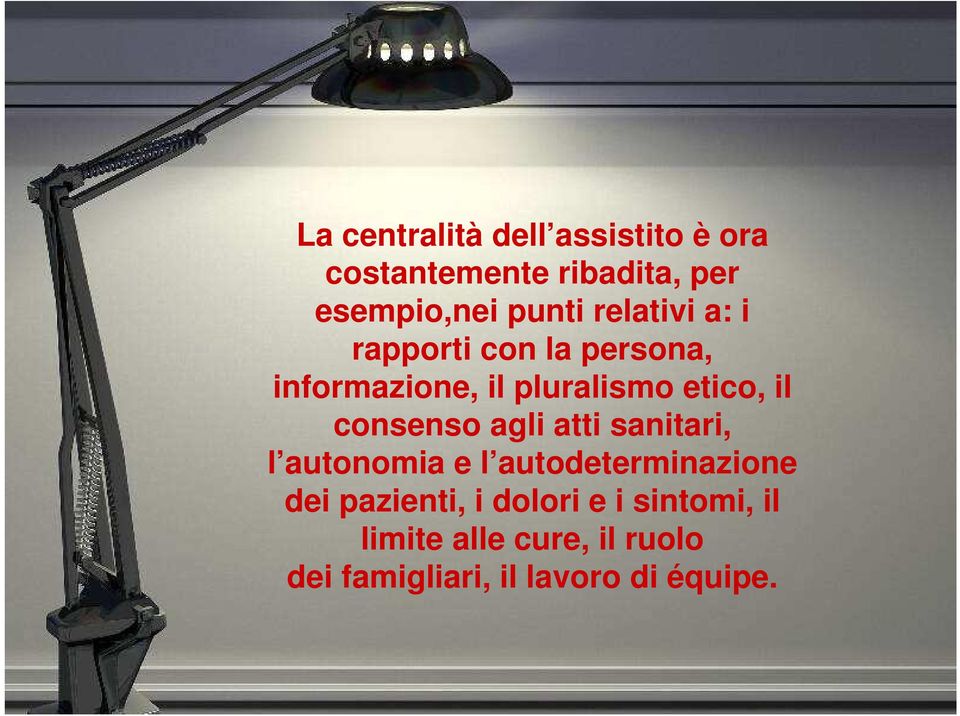 La centralità dell’assistito è ora costantemente ribadita, per esempio,nei punti relativi a: i rapporti con la persona, informazione, il pluralismo etico, il consenso agli atti sanitari, l’autonomia e l’autodeterminazione dei pazienti, i dolori e i sintomi, il limite alle cure, il ruolo dei famigliari, il lavoro di équipe.